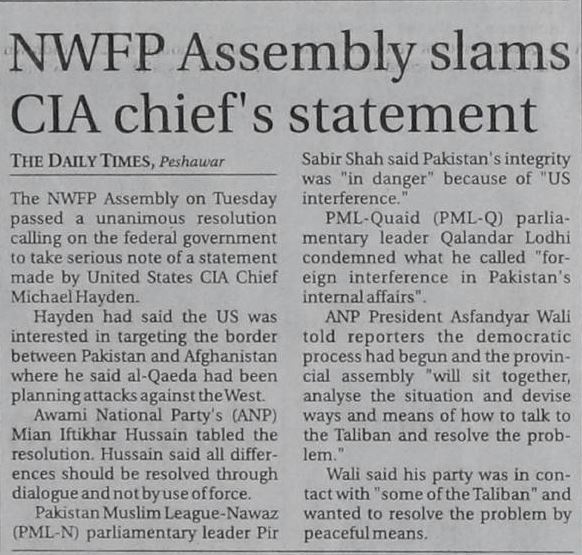 NWFP Assembly slams CIA chief's statement

THE DAILY TIMES, Peshawar

The NWFP Assembly on Tuesday passed a unanimous resolution calling on the federal government to take serious note of a statement made by United States CIA Chief Michael Hayden.

Hayden had said the US was interested in targeting the border between Pakistan and Afghanistan where he said al-Qaeda had been planning attacks against the West.

Awami National Party's (ANP) Mian Iftikhar Hussain tabled the resolution. Hussain said all differences should be resolved through dialogue and not by use of force.

Pakistan Muslim League-Nawaz (PML-N) parliamentary leader Pir Sabir Shah said Pakistan's integrity was "in danger" because of "US interference."

PML-Quaid (PML-Q) parliamentary leader Qalandar Lodhi condemned what he called "foreign interference in Pakistan's internal affairs".

ANP President Asfandyar Wali told reporters the democratic process had begun and the provincial assembly "will sit together, analyse the situation and devise ways and means of how to talk to the Taliban and resolve the problem."

Wali said his party was in contact with "some of the Taliban" and wanted to resolve the problem by peaceful means.